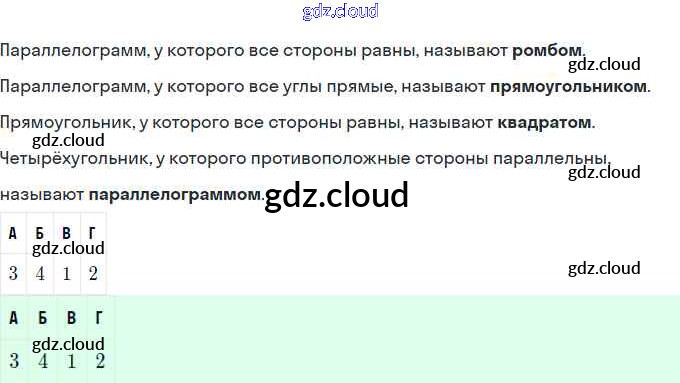 Параллелограмм, у которого все стороны равны, называют ромбом.

Параллелограмм, у которого все углы прямые, называют прямоугольником.

Прямоугольник, у которого все стороны равны, называют квадратом.

Четырёхугольник, у которого противоположные стороны параллельны, называют параллелограммом.

| А | Б | В | Г |
|---|---|---|---|
| 3 | 4 | 1 | 2 |

| А | Б | В | Г |
|---|---|---|---|
| 3 | 4 | 1 | 2 |

gdz.cloud